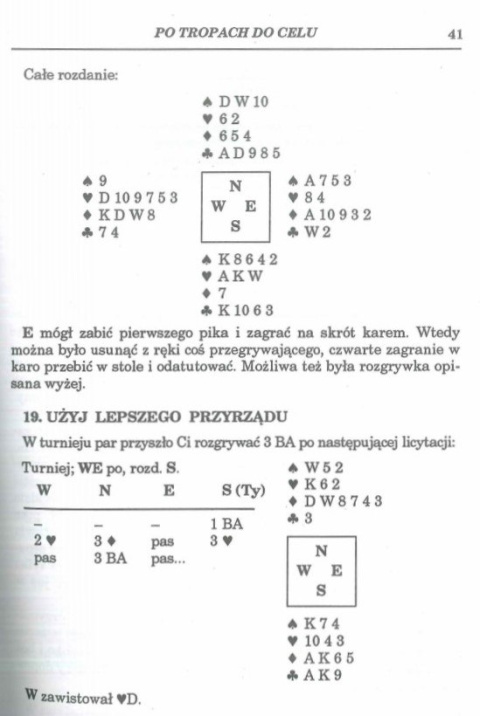 PO TROPACH DO CELU 41

Całe rozdanie:

♠ D W 10
♥ 6 2
♦ 6 5 4
♣ A D 9 8 5

♠ 9
♥ D 10 9 7 5 3
♦ K D W 8
♣ 7 4

N
W E
S

♠ A 7 5 3
♥ 8 4
♦ A 10 9 3 2
♣ W 2

♠ K 8 6 4 2
♥ A K W
♦ 7
♣ K 10 6 3

E mógł zabić pierwszego pika i zagrać na skrót karem. Wtedy można było usunąć z ręki coś przegrywającego, czwarte zagranie w karo przebić w stole i odatutować. Możliwa też była rozgrywka opisana wyżej.

19. UŻYJ LEPSZEGO PRZYRZĄDU

W turnieju par przyszło Ci rozgrywać 3 BA po następującej licytacji:

Turniej; WE po, rozd. S.

| W | N | E | S (Ty) |
|---|---|---|---|
| – | – | – | 1 BA |
| 2 ♥ | 3 ♦ | pas | 3 ♥ |
| pas | 3 BA | pas... | |

♠ W 5 2
♥ K 6 2
♦ D W 8 7 4 3
♣ 3

N
W E
S

♠ K 7 4
♥ 10 4 3
♦ A K 6 5
♣ A K 9

W zawistował ♥D.